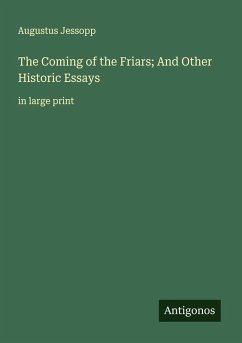 Augustus Jessopp

The Coming of the Friars; And Other Historic Essays

in large print

Antigonos